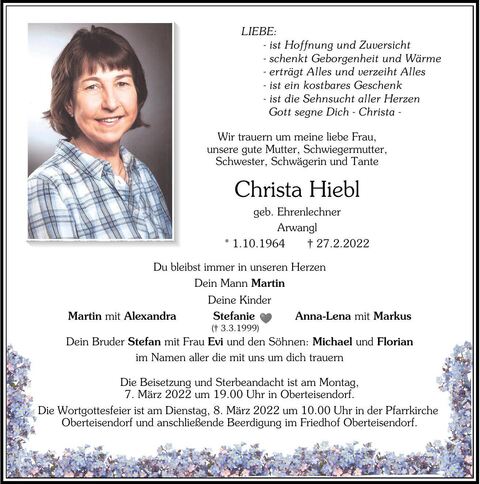 LIEBE:
- ist Hoffnung und Zuversicht
- schenkt Geborgenheit und Wärme
- erträgt Alles und verzeiht Alles
- ist ein kostbares Geschenk
- ist die Sehnsucht aller Herzen
Gott segne Dich - Christa -

Wir trauern um meine liebe Frau, unsere gute Mutter, Schwiegermutter, Schwester, Schwägerin und Tante

Christa Hiebl

geb. Ehrenlechner
Arwangl
* 1.10.1964 † 27.2.2022

Du bleibst immer in unseren Herzen
Dein Mann Martin
Deine Kinder
Martin mit Alexandra Stefanie († 3.3.1999) Anna-Lena mit Markus
Dein Bruder Stefan mit Frau Evi und den Söhnen: Michael und Florian
im Namen aller die mit uns um dich trauern

Die Beisetzung und Sterbeandacht ist am Montag, 7. März 2022 um 19.00 Uhr in Oberteisendorf.
Die Wortgottesfeier ist am Dienstag, 8. März 2022 um 10.00 Uhr in der Pfarrkirche Oberteisendorf und anschließende Beerdigung im Friedhof Oberteisendorf.